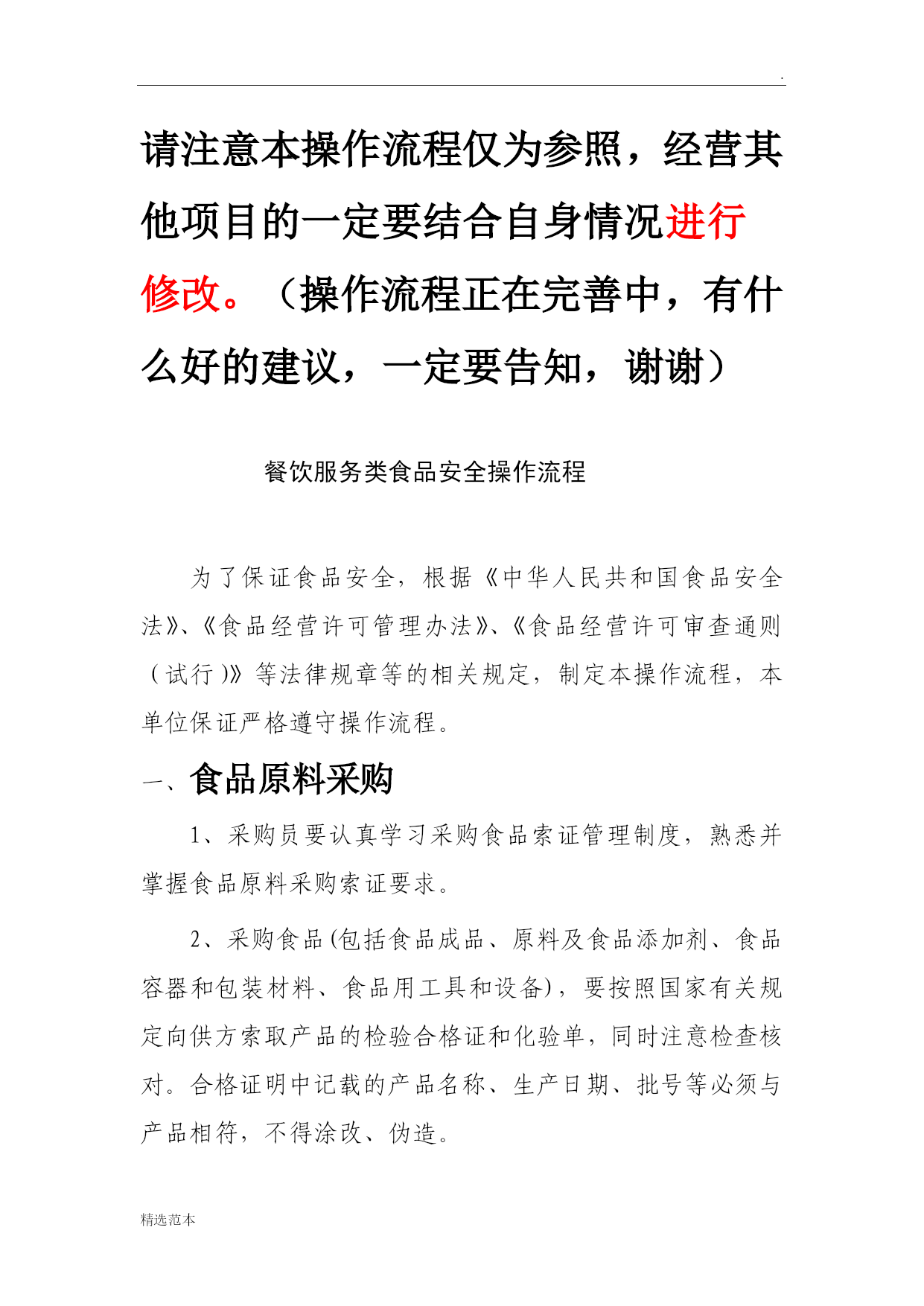 .

请注意本操作流程仅为参照，经营其他项目的一定要结合自身情况进行修改。（操作流程正在完善中，有什么好的建议，一定要告知，谢谢）

餐饮服务类食品安全操作流程

为了保证食品安全，根据《中华人民共和国食品安全法》、《食品经营许可管理办法》、《食品经营许可审查通则（试行）》等法律规章等的相关规定，制定本操作流程，本单位保证严格遵守操作流程。

一、食品原料采购

1、采购员要认真学习采购食品索证管理制度，熟悉并掌握食品原料采购索证要求。

2、采购食品(包括食品成品、原料及食品添加剂、食品容器和包装材料、食品用工具和设备)，要按照国家有关规定向供方索取产品的检验合格证和化验单，同时注意检查核对。合格证明中记载的产品名称、生产日期、批号等必须与产品相符，不得涂改、伪造。

精选范本